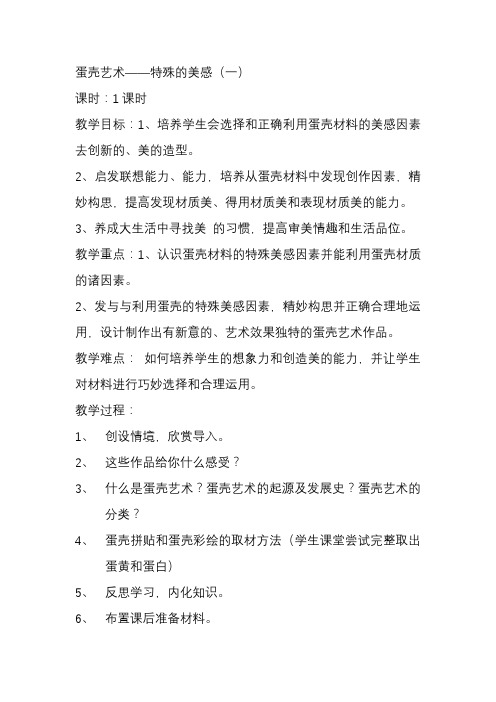 蛋壳艺术——特殊的美感（一）

课时：1 课时

教学目标：1、培养学生会选择和正确利用蛋壳材料的美感因素去创新的、美的造型。

2、启发联想能力、能力，培养从蛋壳材料中发现创作因素，精妙构思，提高发现材质美、得用材质美和表现材质美的能力。

3、养成大生活中寻找美 的习惯，提高审美情趣和生活品位。

教学重点：1、认识蛋壳材料的特殊美感因素并能利用蛋壳材质的诸因素。

2、发与与利用蛋壳的特殊美感因素，精妙构思并正确合理地运用，设计制作出有新意的、艺术效果独特的蛋壳艺术作品。

教学难点： 如何培养学生的想象力和创造美的能力，并让学生对材料进行巧妙选择和合理运用。

教学过程：

1、 创设情境，欣赏导入。

2、 这些作品给你什么感受？

3、 什么是蛋壳艺术？蛋壳艺术的起源及发展史？蛋壳艺术的分类？

4、 蛋壳拼贴和蛋壳彩绘的取材方法（学生课堂尝试完整取出蛋黄和蛋白）

5、 反思学习，内化知识。

6、 布置课后准备材料。